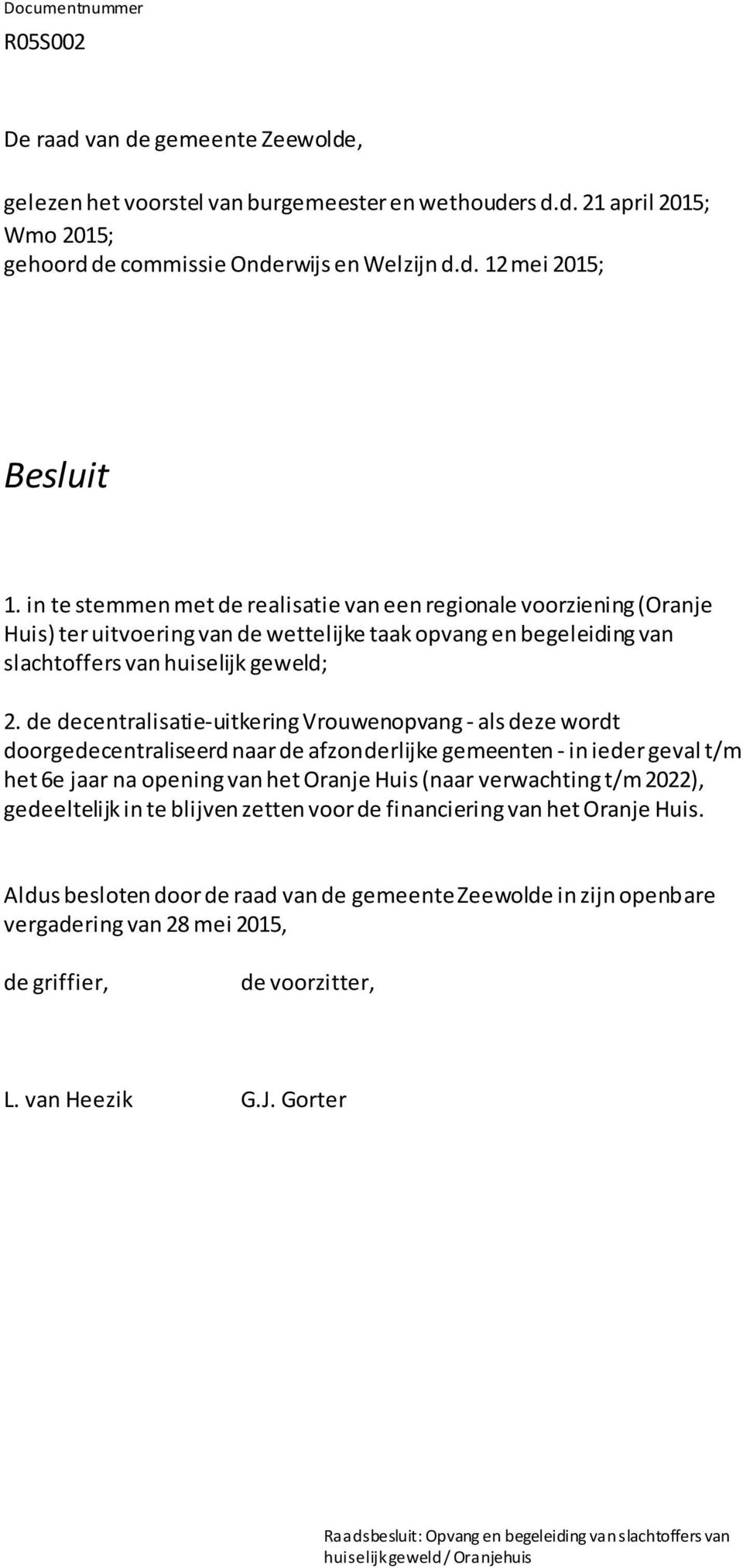 Documentnummer
R05S002

De raad van de gemeente Zeewolde,

gelezen het voorstel van burgemeester en wethouders d.d. 21 april 2015;
Wmo 2015;
gehoord de commissie Onderwijs en Welzijn d.d. 12 mei 2015;

Besluit

1. in te stemmen met de realisatie van een regionale voorziening (Oranje Huis) ter uitvoering van de wettelijke taak opvang en begeleiding van slachtoffers van huiselijk geweld;

2. de decentralisatie-uitkering Vrouwenopvang - als deze wordt doorgedecentraliseerd naar de afzonderlijke gemeenten - in ieder geval t/m het 6e jaar na opening van het Oranje Huis (naar verwachting t/m 2022), gedeeltelijk in te blijven zetten voor de financiering van het Oranje Huis.

Aldus besloten door de raad van de gemeente Zeewolde in zijn openbare vergadering van 28 mei 2015,

de griffier, de voorzitter,

L. van Heezik G.J. Gorter

Raadsbesluit: Opvang en begeleiding van slachtoffers van huiselijk geweld / Oranjehuis